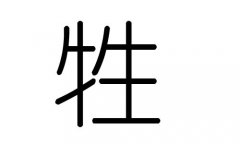 牲